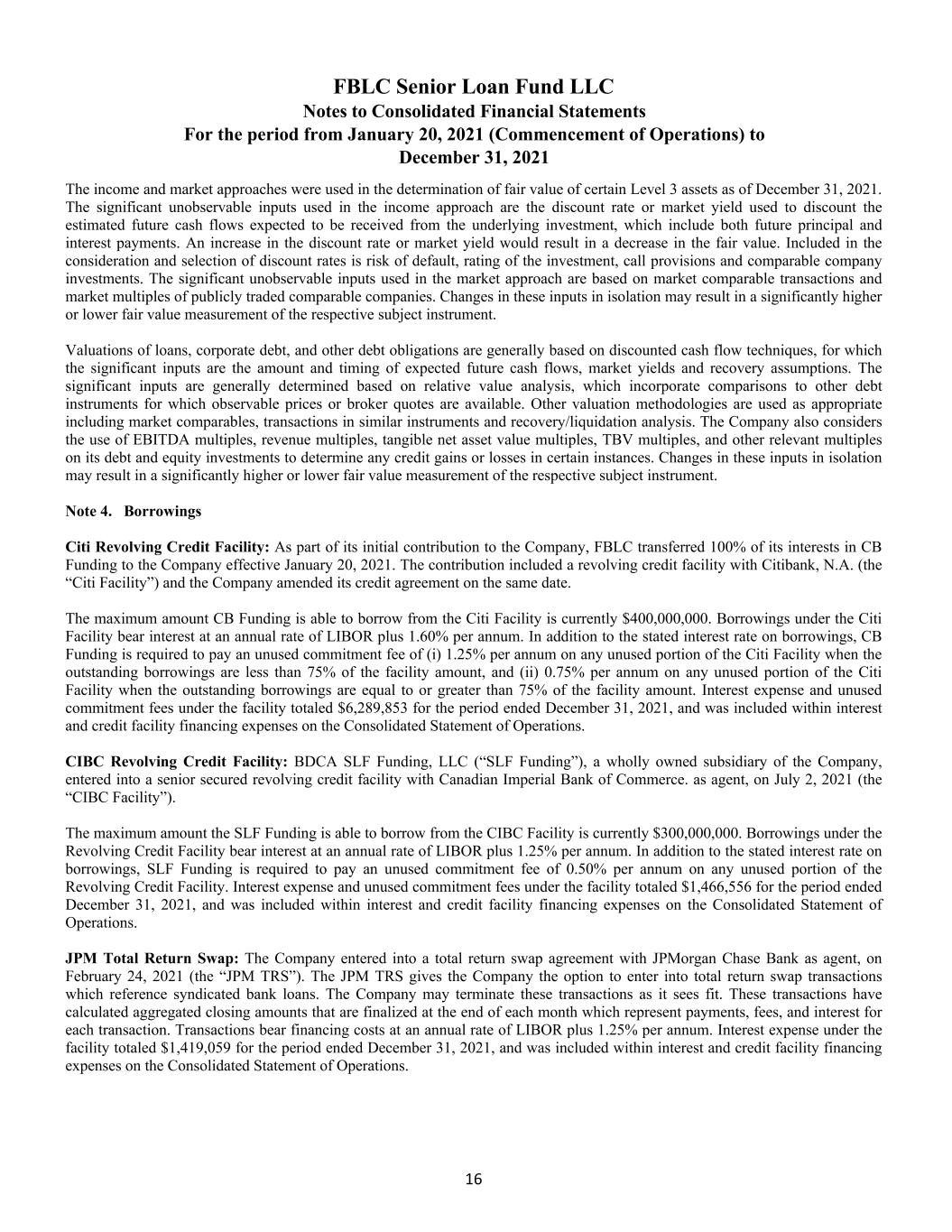 FBLC Senior Loan Fund LLC
Notes to Consolidated Financial Statements
For the period from January 20, 2021 (Commencement of Operations) to December 31, 2021

The income and market approaches were used in the determination of fair value of certain Level 3 assets as of December 31, 2021. The significant unobservable inputs used in the income approach are the discount rate or market yield used to discount the estimated future cash flows expected to be received from the underlying investment, which include both future principal and interest payments. An increase in the discount rate or market yield would result in a decrease in the fair value. Included in the consideration and selection of discount rates is risk of default, rating of the investment, call provisions and comparable company investments. The significant unobservable inputs used in the market approach are based on market comparable transactions and market multiples of publicly traded comparable companies. Changes in these inputs in isolation may result in a significantly higher or lower fair value measurement of the respective subject instrument.

Valuations of loans, corporate debt, and other debt obligations are generally based on discounted cash flow techniques, for which the significant inputs are the amount and timing of expected future cash flows, market yields and recovery assumptions. The significant inputs are generally determined based on relative value analysis, which incorporate comparisons to other debt instruments for which observable prices or broker quotes are available. Other valuation methodologies are used as appropriate including market comparables, transactions in similar instruments and recovery/liquidation analysis. The Company also considers the use of EBITDA multiples, revenue multiples, tangible net asset value multiples, TBV multiples, and other relevant multiples on its debt and equity investments to determine any credit gains or losses in certain instances. Changes in these inputs in isolation may result in a significantly higher or lower fair value measurement of the respective subject instrument.

Note 4. Borrowings

Citi Revolving Credit Facility: As part of its initial contribution to the Company, FBLC transferred 100% of its interests in CB Funding to the Company effective January 20, 2021. The contribution included a revolving credit facility with Citibank, N.A. (the “Citi Facility”) and the Company amended its credit agreement on the same date.

The maximum amount CB Funding is able to borrow from the Citi Facility is currently $400,000,000. Borrowings under the Citi Facility bear interest at an annual rate of LIBOR plus 1.60% per annum. In addition to the stated interest rate on borrowings, CB Funding is required to pay an unused commitment fee of (i) 1.25% per annum on any unused portion of the Citi Facility when the outstanding borrowings are less than 75% of the facility amount, and (ii) 0.75% per annum on any unused portion of the Citi Facility when the outstanding borrowings are equal to or greater than 75% of the facility amount. Interest expense and unused commitment fees under the facility totaled $6,289,853 for the period ended December 31, 2021, and was included within interest and credit facility financing expenses on the Consolidated Statement of Operations.

CIBC Revolving Credit Facility: BDCA SLF Funding, LLC (“SLF Funding”), a wholly owned subsidiary of the Company, entered into a senior secured revolving credit facility with Canadian Imperial Bank of Commerce. as agent, on July 2, 2021 (the “CIBC Facility”).

The maximum amount the SLF Funding is able to borrow from the CIBC Facility is currently $300,000,000. Borrowings under the Revolving Credit Facility bear interest at an annual rate of LIBOR plus 1.25% per annum. In addition to the stated interest rate on borrowings, SLF Funding is required to pay an unused commitment fee of 0.50% per annum on any unused portion of the Revolving Credit Facility. Interest expense and unused commitment fees under the facility totaled $1,466,556 for the period ended December 31, 2021, and was included within interest and credit facility financing expenses on the Consolidated Statement of Operations.

JPM Total Return Swap: The Company entered into a total return swap agreement with JPMorgan Chase Bank as agent, on February 24, 2021 (the “JPM TRS”). The JPM TRS gives the Company the option to enter into total return swap transactions which reference syndicated bank loans. The Company may terminate these transactions as it sees fit. These transactions have calculated aggregated closing amounts that are finalized at the end of each month which represent payments, fees, and interest for each transaction. Transactions bear financing costs at an annual rate of LIBOR plus 1.25% per annum. Interest expense under the facility totaled $1,419,059 for the period ended December 31, 2021, and was included within interest and credit facility financing expenses on the Consolidated Statement of Operations.

16